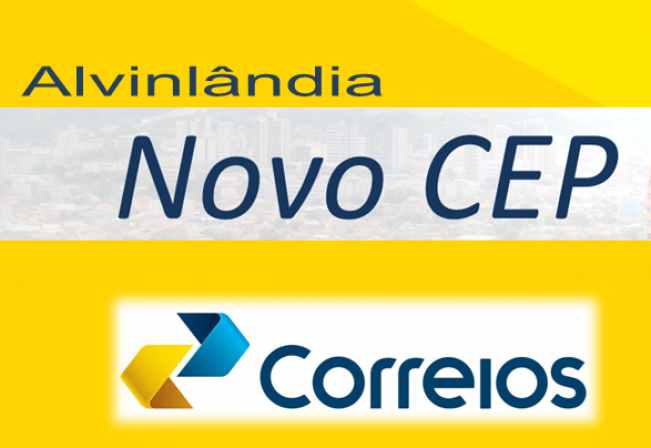 Alvinlândia

Novo CEP

Correios